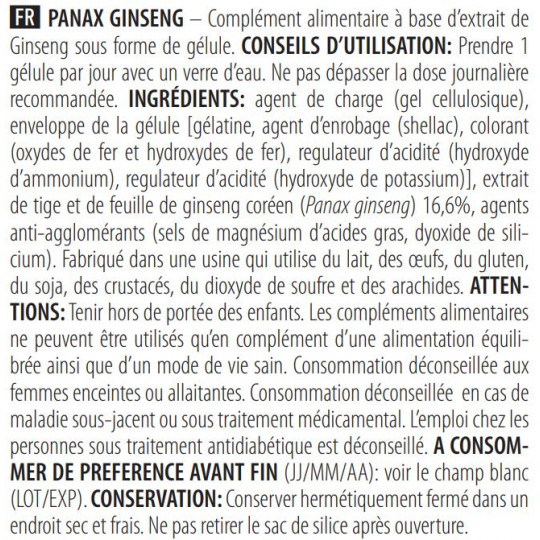 FR PANAX GINSENG – Complément alimentaire à base d'extrait de Ginseng sous forme de gélule. CONSEILS D'UTILISATION: Prendre 1 gélule par jour avec un verre d'eau. Ne pas dépasser la dose journalière recommandée. INGRÉDIENTS: agent de charge (gel cellulosique), enveloppe de la gélule [gélatine, agent d'enrobage (shellac), colorant (oxydes de fer et hydroxydes de fer), regulateur d'acidité (hydroxyde d'ammonium), regulateur d'acidité (hydroxyde de potassium)], extrait de tige et de feuille de ginseng coréen (Panax ginseng) 16,6%, agents anti-agglomérants (sels de magnésium d'acides gras, dyoxide de silicium). Fabriqué dans une usine qui utilise du lait, des œufs, du gluten, du soja, des crustacés, du dioxyde de soufre et des arachides. ATTENTIONS: Tenir hors de portée des enfants. Les compléments alimentaires ne peuvent être utilisés qu'en complément d'une alimentation équilibrée ainsi que d'un mode de vie sain. Consommation déconseillée aux femmes enceintes ou allaitantes. Consommation déconseillée en cas de maladie sous-jacent ou sous traitement médicamental. L'emploi chez les personnes sous traitement antidiabétique est déconseillé. A CONSOMMER DE PREFERENCE AVANT FIN (JJ/MM/AA): voir le champ blanc (LOT/EXP). CONSERVATION: Conserver hermétiquement fermé dans un endroit sec et frais. Ne pas retirer le sac de silice après ouverture.